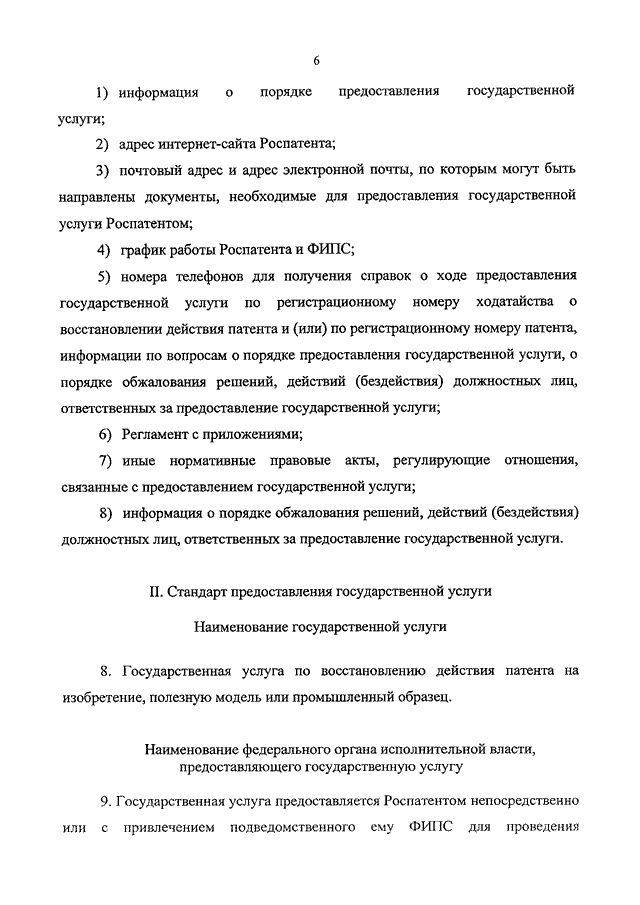 6

1) информация о порядке предоставления государственной услуги;

2) адрес интернет-сайта Роспатента;

3) почтовый адрес и адрес электронной почты, по которым могут быть направлены документы, необходимые для предоставления государственной услуги Роспатентом;

4) график работы Роспатента и ФИПС;

5) номера телефонов для получения справок о ходе предоставления государственной услуги по регистрационному номеру ходатайства о восстановлении действия патента и (или) по регистрационному номеру патента, информации по вопросам о порядке предоставления государственной услуги, о порядке обжалования решений, действий (бездействия) должностных лиц, ответственных за предоставление государственной услуги;

6) Регламент с приложениями;

7) иные нормативные правовые акты, регулирующие отношения, связанные с предоставлением государственной услуги;

8) информация о порядке обжалования решений, действий (бездействия) должностных лиц, ответственных за предоставление государственной услуги.

II. Стандарт предоставления государственной услуги

Наименование государственной услуги

8. Государственная услуга по восстановлению действия патента на изобретение, полезную модель или промышленный образец.

Наименование федерального органа исполнительной власти, предоставляющего государственную услугу

9. Государственная услуга предоставляется Роспатентом непосредственно или с привлечением подведомственного ему ФИПС для проведения